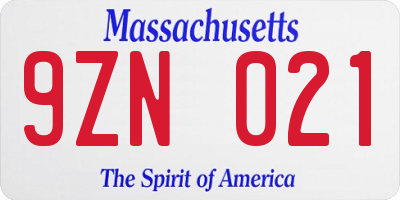 Massachusetts

9ZN 021

The Spirit of America